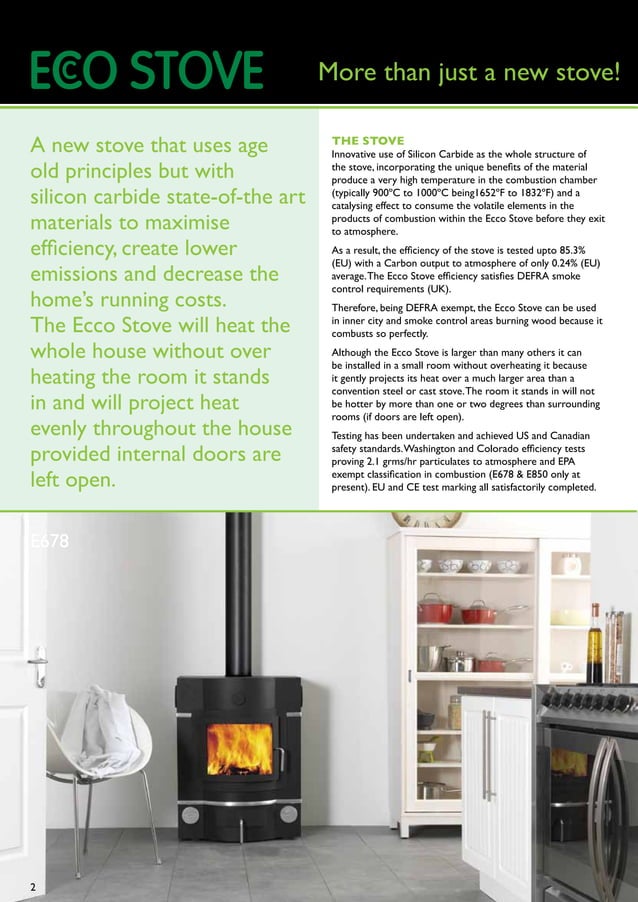 ECCO STOVE

More than just a new stove!

A new stove that uses age old principles but with silicon carbide state-of-the art materials to maximise efficiency, create lower emissions and decrease the home's running costs.
The Ecco Stove will heat the whole house without over heating the room it stands in and will project heat evenly throughout the house provided internal doors are left open.

THE STOVE
Innovative use of Silicon Carbide as the whole structure of the stove, incorporating the unique benefits of the material produce a very high temperature in the combustion chamber (typically 900°C to 1000°C being1652°F to 1832°F) and a catalysing effect to consume the volatile elements in the products of combustion within the Ecco Stove before they exit to atmosphere.

As a result, the efficiency of the stove is tested upto 85.3% (EU) with a Carbon output to atmosphere of only 0.24% (EU) average. The Ecco Stove efficiency satisfies DEFRA smoke control requirements (UK).

Therefore, being DEFRA exempt, the Ecco Stove can be used in inner city and smoke control areas burning wood because it combusts so perfectly.

Although the Ecco Stove is larger than many others it can be installed in a small room without overheating it because it gently projects its heat over a much larger area than a convention steel or cast stove. The room it stands in will not be hotter by more than one or two degrees than surrounding rooms (if doors are left open).

Testing has been undertaken and achieved US and Canadian safety standards. Washington and Colorado efficiency tests proving 2.1 grms/hr particulates to atmosphere and EPA exempt classification in combustion (E678 & E850 only at present). EU and CE test marking all satisfactorily completed.

E678

2